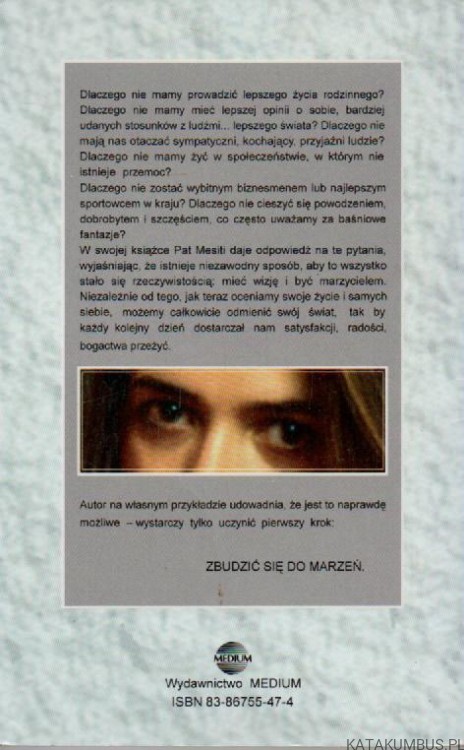 Dlaczego nie mamy prowadzić lepszego życia rodzinnego? Dlaczego nie mamy mieć lepszej opinii o sobie, bardziej udanych stosunków z ludźmi... lepszego świata? Dlaczego nie mają nas otaczać sympatyczni, kochający, przyjaźni ludzie? Dlaczego nie mamy żyć w społeczeństwie, w którym nie istnieje przemoc?
Dlaczego nie zostać wybitnym biznesmenem lub najlepszym sportowcem w kraju? Dlaczego nie cieszyć się powodzeniem, dobrobytem i szczęściem, co często uważamy za baśniowe fantazje?
W swojej książce Pat Mesiti daje odpowiedź na te pytania, wyjaśniając, że istnieje niezawodny sposób, aby to wszystko stało się rzeczywistością: mieć wizję i być marzycielem. Niezależnie od tego, jak teraz oceniamy swoje życie i samych siebie, możemy całkowicie odmienić swój świat, tak by każdy kolejny dzień dostarczał nam satysfakcji, radości, bogactwa przeżyć.

Autor na własnym przykładzie udowadnia, że jest to naprawdę możliwe – wystarczy tylko uczynić pierwszy krok:

ZBUDZIĆ SIĘ DO MARZEŃ.

MEDIUM

Wydawnictwo MEDIUM
ISBN 83-86755-47-4

KATAKUMBUS.PL